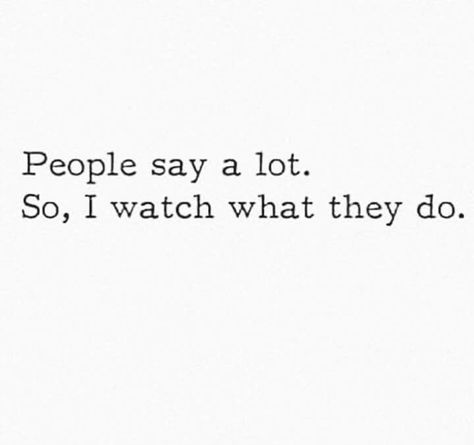 People say a lot.
So, I watch what they do.